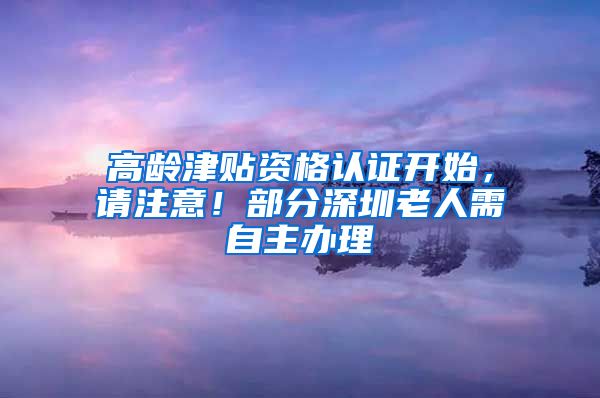 高龄津贴资格认证开始，请注意！部分深圳老人需自主办理